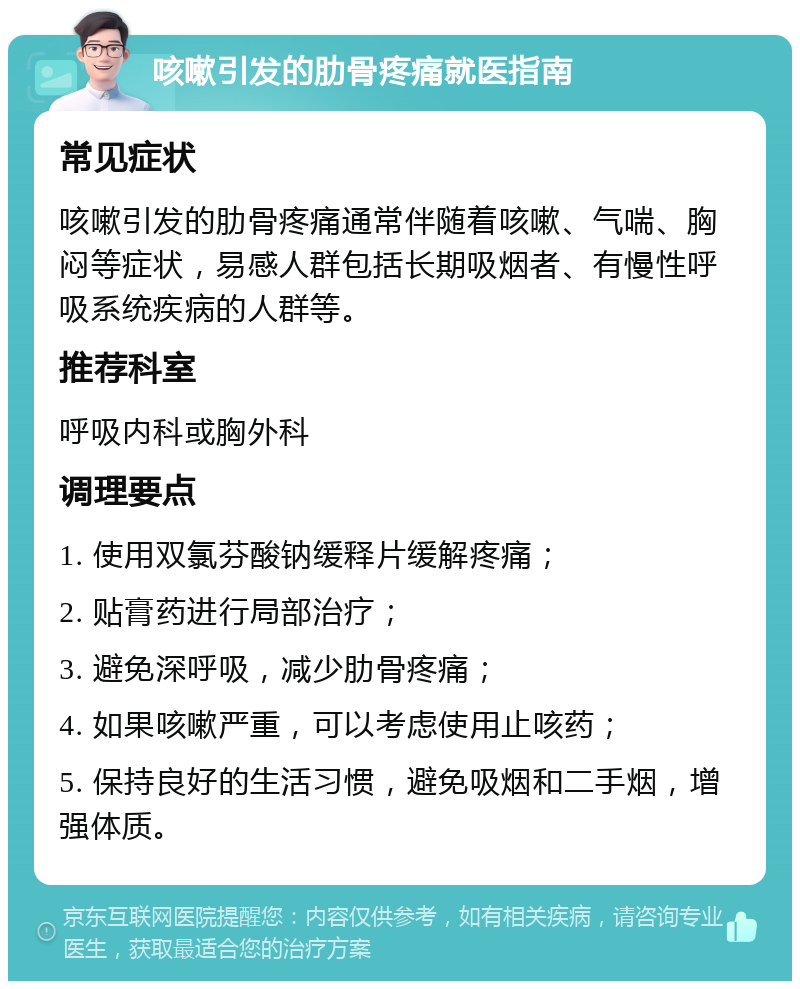 咳嗽引发的肋骨疼痛就医指南

常见症状

咳嗽引发的肋骨疼痛通常伴随着咳嗽、气喘、胸闷等症状，易感人群包括长期吸烟者、有慢性呼吸系统疾病的人群等。

推荐科室

呼吸内科或胸外科

调理要点

1. 使用双氯芬酸钠缓释片缓解疼痛；

2. 贴膏药进行局部治疗；

3. 避免深呼吸，减少肋骨疼痛；

4. 如果咳嗽严重，可以考虑使用止咳药；

5. 保持良好的生活习惯，避免吸烟和二手烟，增强体质。

京东互联网医院提醒您：内容仅供参考，如有相关疾病，请咨询专业医生，获取最适合您的治疗方案